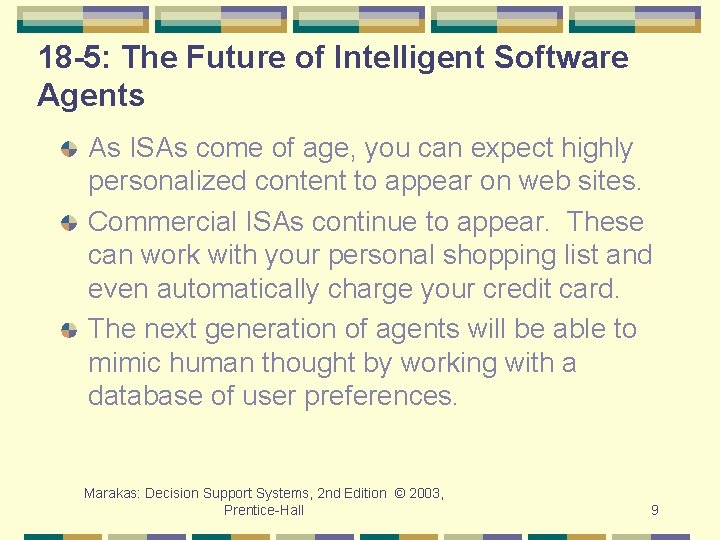 18-5: The Future of Intelligent Software Agents

As ISAs come of age, you can expect highly personalized content to appear on web sites.

Commercial ISAs continue to appear. These can work with your personal shopping list and even automatically charge your credit card.

The next generation of agents will be able to mimic human thought by working with a database of user preferences.

Marakas: Decision Support Systems, 2nd Edition © 2003, Prentice-Hall

9